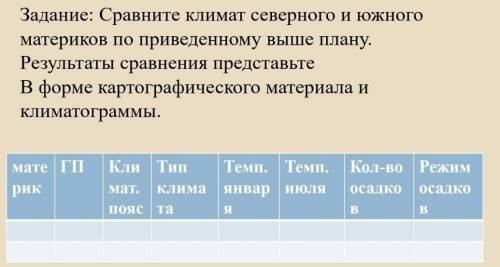 Задание: Сравните климат северного и южного материков по приведенному выше плану. Результаты сравнения представьте
В форме картографического материала и климатограммы.

| материк | ГП | Климат. пояс | Тип климата | Темп. января | Темп. июля | Кол-во осадков | Режим осадков |
|---|---|---|---|---|---|---|---|
| | | | | | | | |
| | | | | | | | |